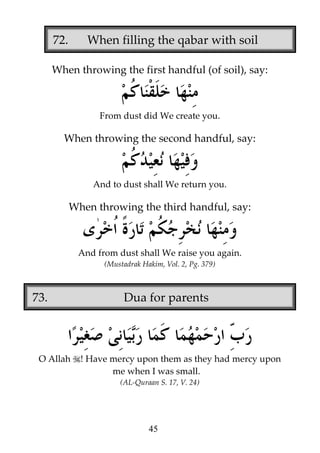 72. When filling the qabar with soil

When throwing the first handful (of soil), say:

مِنْهَا خَلَقْنَاكُمْ

From dust did We create you.

When throwing the second handful, say:

وَفِيْهَا نُعِيْدُكُمْ

And to dust shall We return you.

When throwing the third handful, say:

وَمِنْهَا نُخْرِجُكُمْ تَارَةً اُخْرٰى

And from dust shall We raise you again.
(Mustadrak Hakim, Vol. 2, Pg. 379)

73. Dua for parents

رَبِّ ارْحَمْهُمَا كَمَا رَبَّيَانِىْ صَغِيْرًا

O Allah ﷻ! Have mercy upon them as they had mercy upon me when I was small.
(AL-Quraan S. 17, V. 24)

45